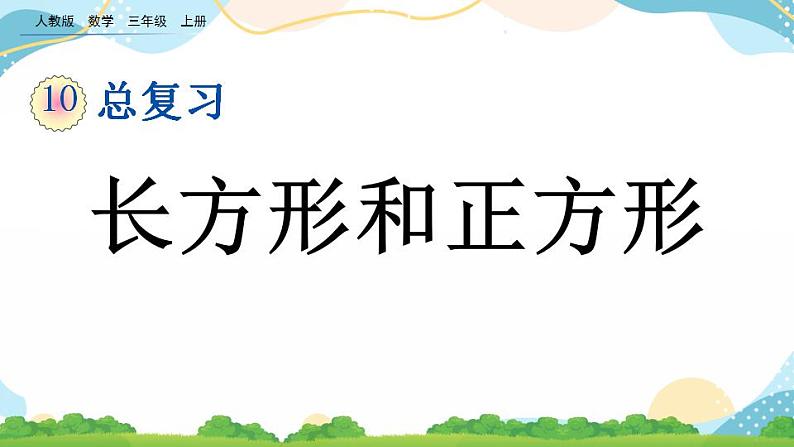 人教版 数学 三年级 上册

10 总复习

长方形和正方形